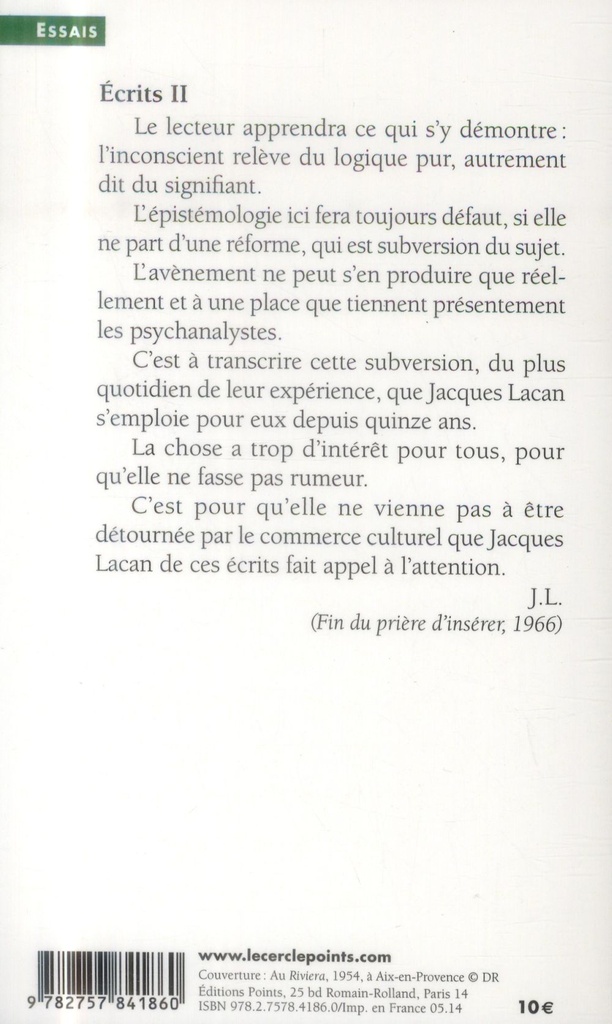 ESSAIS

Écrits II

Le lecteur apprendra ce qui s'y démontre : l'inconscient relève du logique pur, autrement dit du signifiant.

L'épistémologie ici fera toujours défaut, si elle ne part d'une réforme, qui est subversion du sujet.

L'avènement ne peut s'en produire que réellement et à une place que tiennent présentement les psychanalystes.

C'est à transcrire cette subversion, du plus quotidien de leur expérience, que Jacques Lacan s'emploie pour eux depuis quinze ans.

La chose a trop d'intérêt pour tous, pour qu'elle ne fasse pas rumeur.

C'est pour qu'elle ne vienne pas à être détournée par le commerce culturel que Jacques Lacan de ces écrits fait appel à l'attention.

J.L.

(Fin du prière d'insérer, 1966)

9 782757 841860

www.lecerclepoints.com
Couverture : Au Riviera, 1954, à Aix-en-Provence © DR
Éditions Points, 25 bd Romain-Rolland, Paris 14
ISBN 978.2.7578.4186.0/Imp. en France 05.14

10€